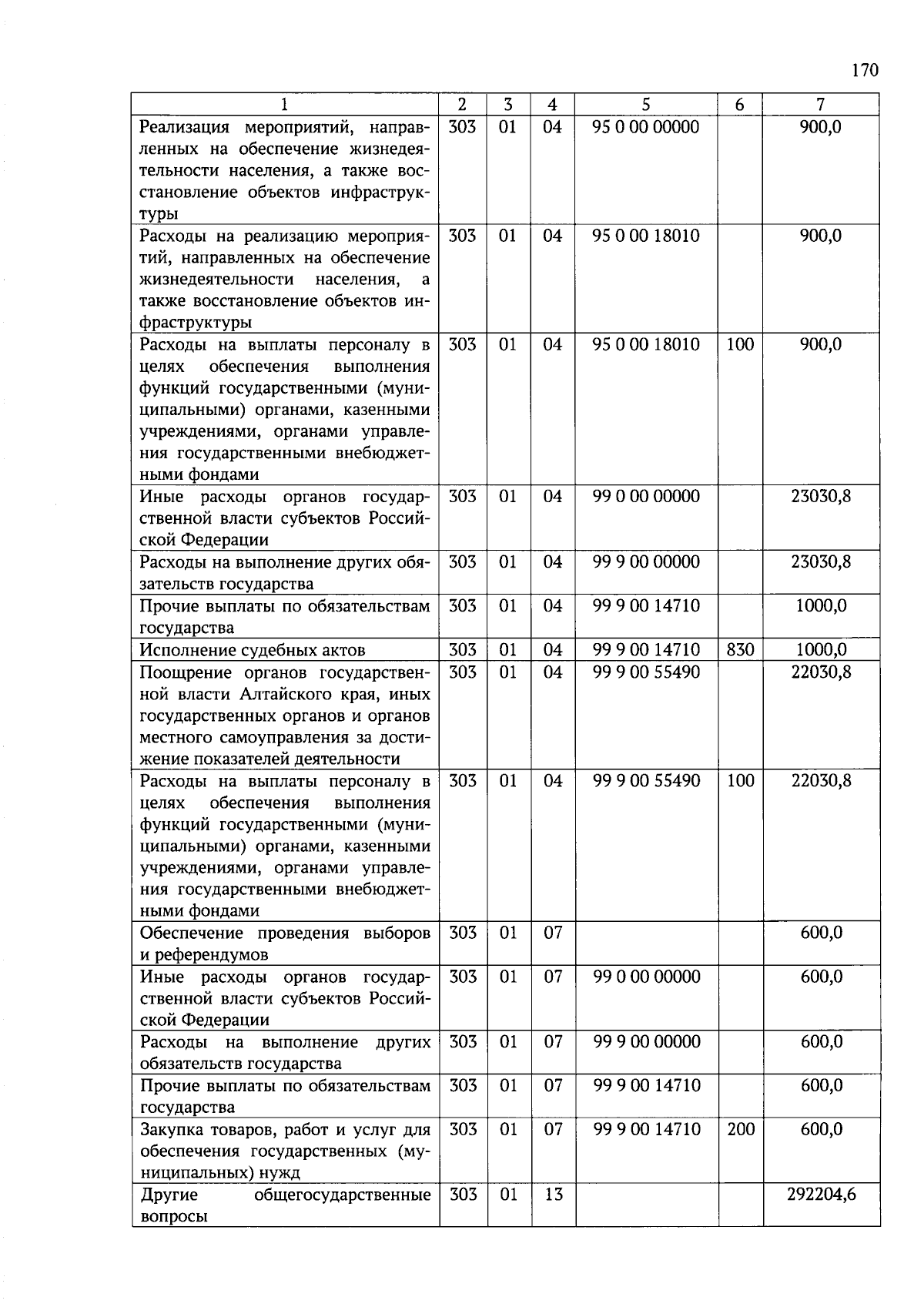 170

| 1 | 2 | 3 | 4 | 5 | 6 | 7 |
|---|---|---|---|---|---|---|
| Реализация мероприятий, направленных на обеспечение жизнедеятельности населения, а также восстановление объектов инфраструктуры | 303 | 01 | 04 | 95 0 00 00000 | | 900,0 |
| Расходы на реализацию мероприятий, направленных на обеспечение жизнедеятельности населения, а также восстановление объектов инфраструктуры | 303 | 01 | 04 | 95 0 00 18010 | | 900,0 |
| Расходы на выплаты персоналу в целях обеспечения выполнения функций государственными (муниципальными) органами, казенными учреждениями, органами управления государственными внебюджетными фондами | 303 | 01 | 04 | 95 0 00 18010 | 100 | 900,0 |
| Иные расходы органов государственной власти субъектов Российской Федерации | 303 | 01 | 04 | 99 0 00 00000 | | 23030,8 |
| Расходы на выполнение других обязательств государства | 303 | 01 | 04 | 99 9 00 00000 | | 23030,8 |
| Прочие выплаты по обязательствам государства | 303 | 01 | 04 | 99 9 00 14710 | | 1000,0 |
| Исполнение судебных актов | 303 | 01 | 04 | 99 9 00 14710 | 830 | 1000,0 |
| Поощрение органов государственной власти Алтайского края, иных государственных органов и органов местного самоуправления за достижение показателей деятельности | 303 | 01 | 04 | 99 9 00 55490 | | 22030,8 |
| Расходы на выплаты персоналу в целях обеспечения выполнения функций государственными (муниципальными) органами, казенными учреждениями, органами управления государственными внебюджетными фондами | 303 | 01 | 04 | 99 9 00 55490 | 100 | 22030,8 |
| Обеспечение проведения выборов и референдумов | 303 | 01 | 07 | | | 600,0 |
| Иные расходы органов государственной власти субъектов Российской Федерации | 303 | 01 | 07 | 99 0 00 00000 | | 600,0 |
| Расходы на выполнение других обязательств государства | 303 | 01 | 07 | 99 9 00 00000 | | 600,0 |
| Прочие выплаты по обязательствам государства | 303 | 01 | 07 | 99 9 00 14710 | | 600,0 |
| Закупка товаров, работ и услуг для обеспечения государственных (муниципальных) нужд | 303 | 01 | 07 | 99 9 00 14710 | 200 | 600,0 |
| Другие общегосударственные вопросы | 303 | 01 | 13 | | | 292204,6 |